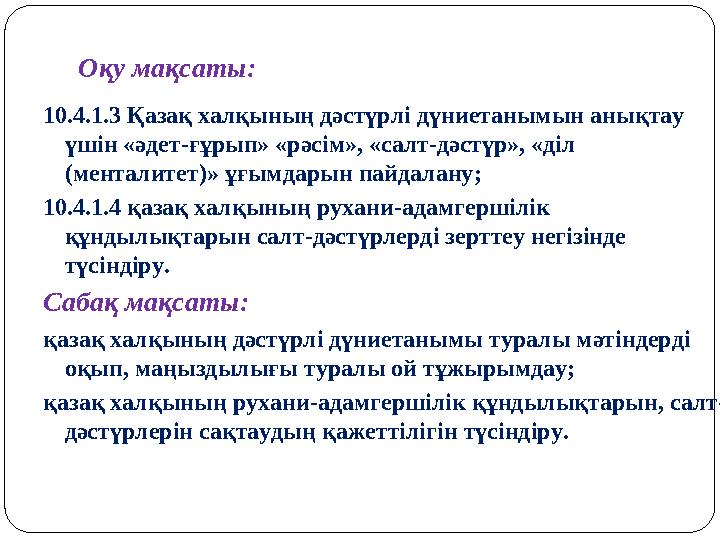 Оқу мақсаты:

10.4.1.3 Қазақ халқының дәстүрлі дүниетанымын анықтау үшін «әдет-ғұрып» «рәсім», «салт-дәстүр», «діл (менталитет)» ұғымдарын пайдалану;

10.4.1.4 қазақ халқының рухани-адамгершілік құндылықтарын салт-дәстүрлерді зерттеу негізінде түсіндіру.

Сабақ мақсаты:

қазақ халқының дәстүрлі дүниетанымы туралы мәтіндерді оқып, маңыздылығы туралы ой тұжырымдау;

қазақ халқының рухани-адамгершілік құндылықтарын, салт-дәстүрлерін сақтаудың қажеттілігін түсіндіру.